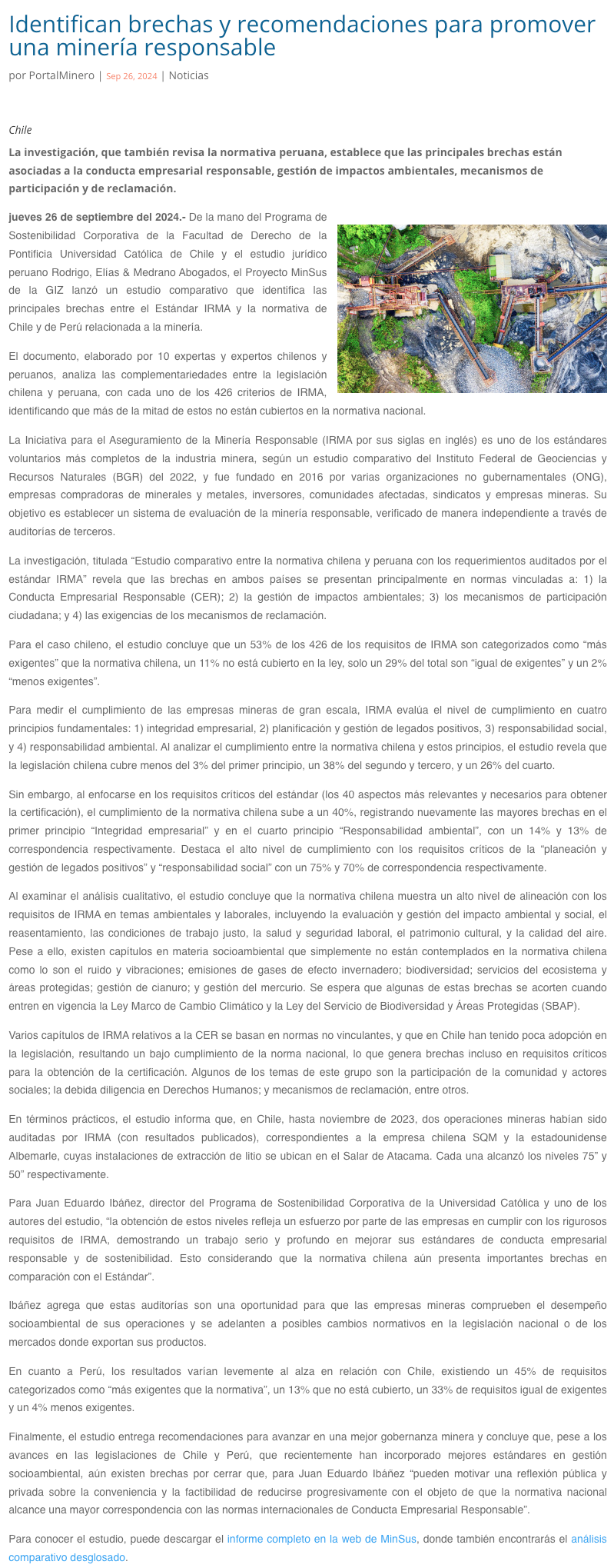 Identifican brechas y recomendaciones para promover una minería responsable

por PortalMinero | Sep 26, 2024 | Noticias

Chile

La investigación, que también revisa la normativa peruana, establece que las principales brechas están asociadas a la conducta empresarial responsable, gestión de impactos ambientales, mecanismos de participación y de reclamación.

jueves 26 de septiembre del 2024.- De la mano del Programa de Sostenibilidad Corporativa de la Facultad de Derecho de la Pontificia Universidad Católica de Chile y el estudio jurídico peruano Rodrigo, Elías & Medrano Abogados, el Proyecto MinSus de la GIZ lanzó un estudio comparativo que identifica las principales brechas entre el Estándar IRMA y la normativa de Chile y de Perú relacionada a la minería.

El documento, elaborado por 10 expertas y expertos chilenos y peruanos, analiza las complementariedades entre la legislación chilena y peruana, con cada uno de los 426 criterios de IRMA, identificando que más de la mitad de estos no están cubiertos en la normativa nacional.

La Iniciativa para el Aseguramiento de la Minería Responsable (IRMA por sus siglas en inglés) es uno de los estándares voluntarios más completos de la industria minera, según un estudio comparativo del Instituto Federal de Geociencias y Recursos Naturales (BGR) del 2022, y fue fundado en 2016 por varias organizaciones no gubernamentales (ONG), empresas compradoras de minerales y metales, inversores, comunidades afectadas, sindicatos y empresas mineras. Su objetivo es establecer un sistema de evaluación de la minería responsable, verificado de manera independiente a través de auditorías de terceros.

La investigación, titulada “Estudio comparativo entre la normativa chilena y peruana con los requerimientos auditados por el estándar IRMA” revela que las brechas en ambos países se presentan principalmente en normas vinculadas a: 1) la Conducta Empresarial Responsable (CER); 2) la gestión de impactos ambientales; 3) los mecanismos de participación ciudadana; y 4) las exigencias de los mecanismos de reclamación.

Para el caso chileno, el estudio concluye que un 53% de los 426 de los requisitos de IRMA son categorizados como “más exigentes” que la normativa chilena, un 11% no está cubierto en la ley, solo un 29% del total son “igual de exigentes” y un 2% “menos exigentes”.

Para medir el cumplimiento de las empresas mineras de gran escala, IRMA evalúa el nivel de cumplimiento en cuatro principios fundamentales: 1) integridad empresarial, 2) planificación y gestión de legados positivos, 3) responsabilidad social, y 4) responsabilidad ambiental. Al analizar el cumplimiento entre la normativa chilena y estos principios, el estudio revela que la legislación chilena cubre menos del 3% del primer principio, un 38% del segundo y tercero, y un 26% del cuarto.

Sin embargo, al enfocarse en los requisitos críticos del estándar (los 40 aspectos más relevantes y necesarios para obtener la certificación), el cumplimiento de la normativa chilena sube a un 40%, registrando nuevamente las mayores brechas en el primer principio “Integridad empresarial” y en el cuarto principio “Responsabilidad ambiental”, con un 14% y 13% de correspondencia respectivamente. Destaca el alto nivel de cumplimiento con los requisitos críticos de la “planeación y gestión de legados positivos” y “responsabilidad social” con un 75% y 70% de correspondencia respectivamente.

Al examinar el análisis cualitativo, el estudio concluye que la normativa chilena muestra un alto nivel de alineación con los requisitos de IRMA en temas ambientales y laborales, incluyendo la evaluación y gestión del impacto ambiental y social, el reasentamiento, las condiciones de trabajo justo, la salud y seguridad laboral, el patrimonio cultural, y la calidad del aire. Pese a ello, existen capítulos en materia socioambiental que simplemente no están contemplados en la normativa chilena como lo son el ruido y vibraciones; emisiones de gases de efecto invernadero; biodiversidad; servicios del ecosistema y áreas protegidas; gestión de cianuro; y gestión del mercurio. Se espera que algunas de estas brechas se acorten cuando entren en vigencia la Ley Marco de Cambio Climático y la Ley del Servicio de Biodiversidad y Áreas Protegidas (SBAP).

Varios capítulos de IRMA relativos a la CER se basan en normas no vinculantes, y que en Chile han tenido poca adopción en la legislación, resultando un bajo cumplimiento de la norma nacional, lo que genera brechas incluso en requisitos críticos para la obtención de la certificación. Algunos de los temas de este grupo son la participación de la comunidad y actores sociales; la debida diligencia en Derechos Humanos; y mecanismos de reclamación, entre otros.

En términos prácticos, el estudio informa que, en Chile, hasta noviembre de 2023, dos operaciones mineras habían sido auditadas por IRMA (con resultados publicados), correspondientes a la empresa chilena SQM y la estadounidense Albemarle, cuyas instalaciones de extracción de litio se ubican en el Salar de Atacama. Cada una alcanzó los niveles 75” y 50” respectivamente.

Para Juan Eduardo Ibáñez, director del Programa de Sostenibilidad Corporativa de la Universidad Católica y uno de los autores del estudio, “la obtención de estos niveles refleja un esfuerzo por parte de las empresas en cumplir con los rigurosos requisitos de IRMA, demostrando un trabajo serio y profundo en mejorar sus estándares de conducta empresarial responsable y de sostenibilidad. Esto considerando que la normativa chilena aún presenta importantes brechas en comparación con el Estándar”.

Ibáñez agrega que estas auditorías son una oportunidad para que las empresas mineras comprueben el desempeño socioambiental de sus operaciones y se adelanten a posibles cambios normativos en la legislación nacional o de los mercados donde exportan sus productos.

En cuanto a Perú, los resultados varían levemente al alza en relación con Chile, existiendo un 45% de requisitos categorizados como “más exigentes que la normativa”, un 13% que no está cubierto, un 33% de requisitos igual de exigentes y un 4% menos exigentes.

Finalmente, el estudio entrega recomendaciones para avanzar en una mejor gobernanza minera y concluye que, pese a los avances en las legislaciones de Chile y Perú, que recientemente han incorporado mejores estándares en gestión socioambiental, aún existen brechas por cerrar que, para Juan Eduardo Ibáñez “pueden motivar una reflexión pública y privada sobre la conveniencia y la factibilidad de reducirse progresivamente con el objeto de que la normativa nacional alcance una mayor correspondencia con las normas internacionales de Conducta Empresarial Responsable”.

Para conocer el estudio, puede descargar el informe completo en la web de MinSus, donde también encontrarás el análisis comparativo desglosado.